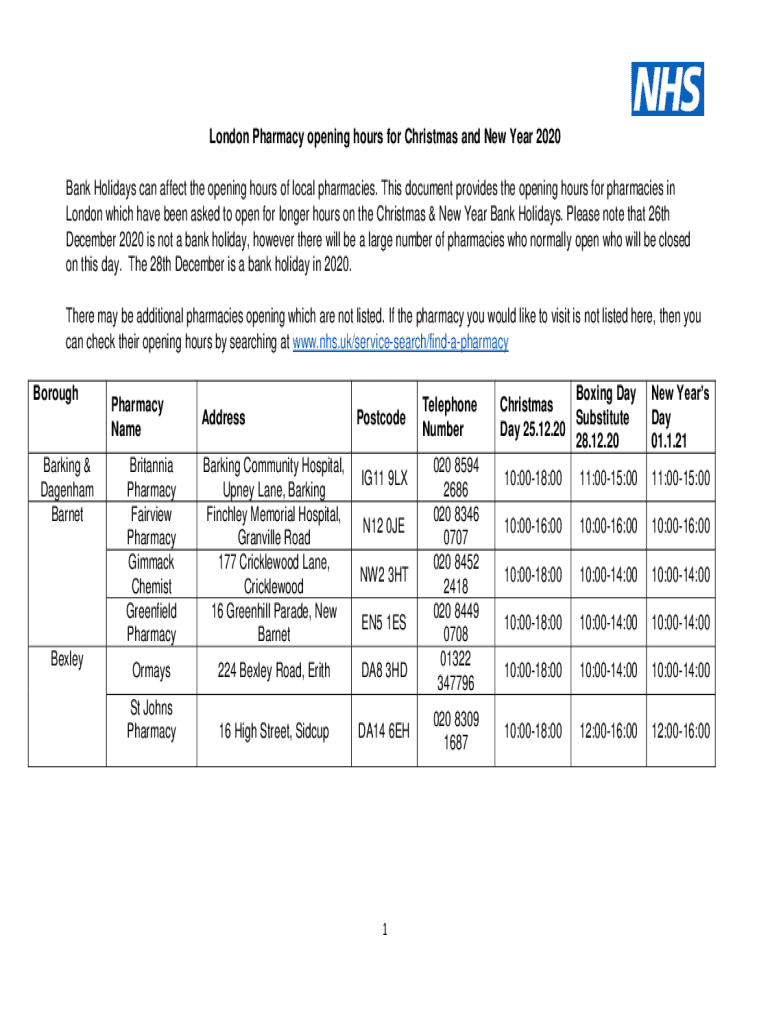 NHS

London Pharmacy opening hours for Christmas and New Year 2020

Bank Holidays can affect the opening hours of local pharmacies. This document provides the opening hours for pharmacies in London which have been asked to open for longer hours on the Christmas & New Year Bank Holidays. Please note that 26th December 2020 is not a bank holiday, however there will be a large number of pharmacies who normally open who will be closed on this day. The 28th December is a bank holiday in 2020.

There may be additional pharmacies opening which are not listed. If the pharmacy you would like to visit is not listed here, then you can check their opening hours by searching at www.nhs.uk/service-search/find-a-pharmacy

| Borough | Pharmacy Name | Address | Postcode | Telephone Number | Christmas Day 25.12.20 | Boxing Day Substitute 28.12.20 | New Year's Day 01.1.21 |
|---|---|---|---|---|---|---|---|
| Barking & Dagenham | Britannia Pharmacy | Barking Community Hospital, Upney Lane, Barking | IG11 9LX | 020 8594 2686 | 10:00-18:00 | 11:00-15:00 | 11:00-15:00 |
| Barnet | Fairview Pharmacy | Finchley Memorial Hospital, Granville Road | N12 0JE | 020 8346 0707 | 10:00-16:00 | 10:00-16:00 | 10:00-16:00 |
| | Gimmack Chemist | 177 Cricklewood Lane, Cricklewood | NW2 3HT | 020 8452 2418 | 10:00-18:00 | 10:00-14:00 | 10:00-14:00 |
| | Greenfield Pharmacy | 16 Greenhill Parade, New Barnet | EN5 1ES | 020 8449 0708 | 10:00-18:00 | 10:00-14:00 | 10:00-14:00 |
| Bexley | Ormays | 224 Bexley Road, Erith | DA8 3HD | 01322 347796 | 10:00-18:00 | 10:00-14:00 | 10:00-14:00 |
| | St Johns Pharmacy | 16 High Street, Sidcup | DA14 6EH | 020 8309 1687 | 10:00-18:00 | 12:00-16:00 | 12:00-16:00 |

1